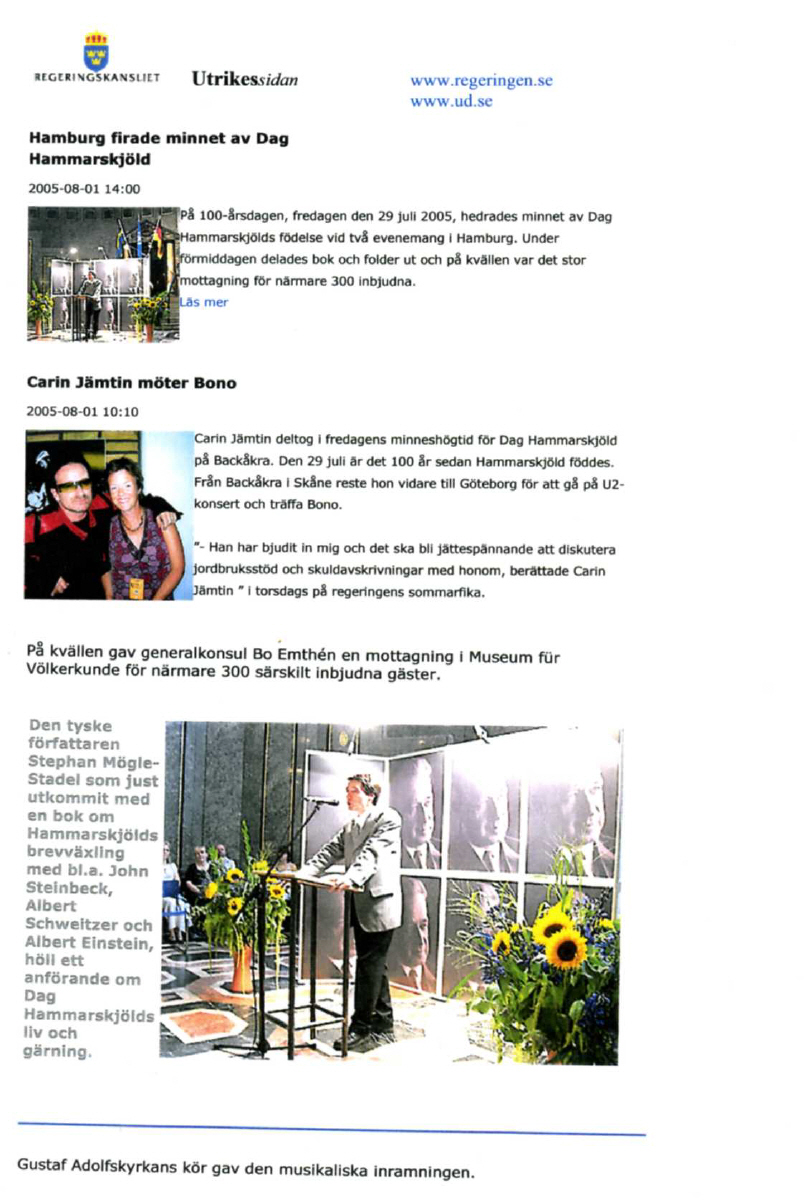 REGERINGSKANSLIET Utrikessidan

www.regeringen.se
www.ud.se

Hamburg firade minnet av Dag Hammarskjöld

2005-08-01 14:00

På 100-årsdagen, fredagen den 29 juli 2005, hedrades minnet av Dag Hammarskjölds födelse vid två evenemang i Hamburg. Under förmiddagen delades bok och folder ut och på kvällen var det stor mottagning för närmare 300 inbjudna.
Läs mer

Carin Jämtin möter Bono

2005-08-01 10:10

Carin Jämtin deltog i fredagens minneshögtid för Dag Hammarskjöld på Backåkra. Den 29 juli är det 100 år sedan Hammarskjöld föddes. Från Backåkra i Skåne reste hon vidare till Göteborg för att gå på U2-konsert och träffa Bono.

"- Han har bjudit in mig och det ska bli jättespännande att diskutera jordbruksstöd och skuldavskrivningar med honom, berättade Carin Jämtin " i torsdags på regeringens sommarfika.

På kvällen gav generalkonsul Bo Emthén en mottagning i Museum für Völkerkunde för närmare 300 särskilt inbjudna gäster.

Den tyske författaren Stephan Mögle-Stadel som just utkommit med en bok om Hammarskjölds brevväxling med bl.a. John Steinbeck, Albert Schweitzer och Albert Einstein, höll ett anförande om Dag Hammarskjölds liv och gärning.

Gustaf Adolfskyrkans kör gav den musikaliska inramningen.